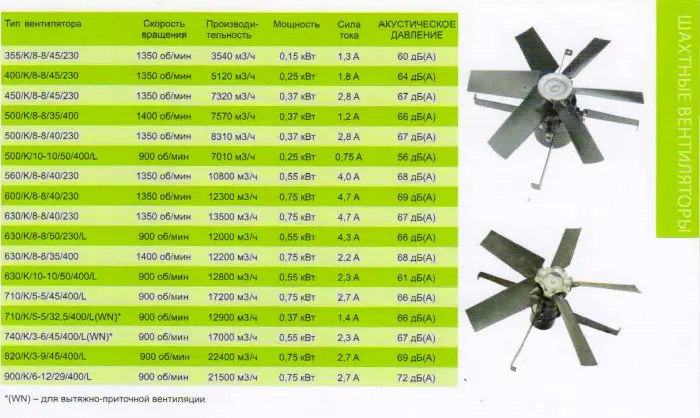 | Тип вентилятора | Скорость вращения | Производительность | Мощность | Сила тока | АКУСТИЧЕСКОЕ ДАВЛЕНИЕ |
|---|---|---|---|---|---|
| 355/K/8-8/45/230 | 1350 об/мин | 3540 м3/ч | 0,15 кВт | 1,3 А | 60 дБ(А) |
| 400/K/8-8/45/230 | 1350 об/мин | 5120 м3/ч | 0,25 кВт | 1,8 А | 64 дБ(А) |
| 450/K/8-8/45/230 | 1350 об/мин | 7320 м3/ч | 0,37 кВт | 2,8 А | 67 дБ(А) |
| 500/K/8-8/35/400 | 1400 об/мин | 7570 м3/ч | 0,37 кВт | 1,2 А | 66 дБ(А) |
| 500/K/8-8/40/230 | 1350 об/мин | 8310 м3/ч | 0,37 кВт | 2,8 А | 67 дБ(А) |
| 500/K/10-10/50/400/L | 900 об/мин | 7010 м3/ч | 0,25 кВт | 0,75 А | 56 дБ(А) |
| 560/K/8-8/40/230 | 1350 об/мин | 10800 м3/ч | 0,55 кВт | 4,0 А | 68 дБ(А) |
| 600/K/8-8/40/230 | 1350 об/мин | 12300 м3/ч | 0,75 кВт | 4,7 А | 69 дБ(А) |
| 630/K/8-8/40/230 | 1350 об/мин | 13500 м3/ч | 0,75 кВт | 4,7 А | 67 дБ(А) |
| 630/K/8-8/50/230/L | 900 об/мин | 12000 м3/ч | 0,55 кВт | 4,3 А | 66 дБ(А) |
| 630/K/8-8/35/400 | 1400 об/мин | 12200 м3/ч | 0,75 кВт | 2,2 А | 68 дБ(А) |
| 630/K/10-10/50/400/L | 900 об/мин | 12800 м3/ч | 0,55 кВт | 2,3 А | 61 дБ(А) |
| 710/K/5-5/45/400/L | 900 об/мин | 17200 м3/ч | 0,75 кВт | 2,7 А | 66 дБ(А) |
| 710/K/5-5/32,5/400/L(WN)* | 900 об/мин | 12900 м3/ч | 0,37 кВт | 1,4 А | 66 дБ(А) |
| 740/K/3-6/45/400/L(WN)* | 900 об/мин | 17000 м3/ч | 0,55 кВт | 2,3 А | 67 дБ(А) |
| 820/K/3-9/45/400/L | 900 об/мин | 22400 м3/ч | 0,75 кВт | 2,7 А | 69 дБ(А) |
| 900/K/6-12/29/400/L | 900 об/мин | 21500 м3/ч | 0,75 кВт | 2,7 А | 72 дБ(А) |

*(WN) – для вытяжно-приточной вентиляции

ШАХТНЫЕ ВЕНТИЛЯТОРЫ